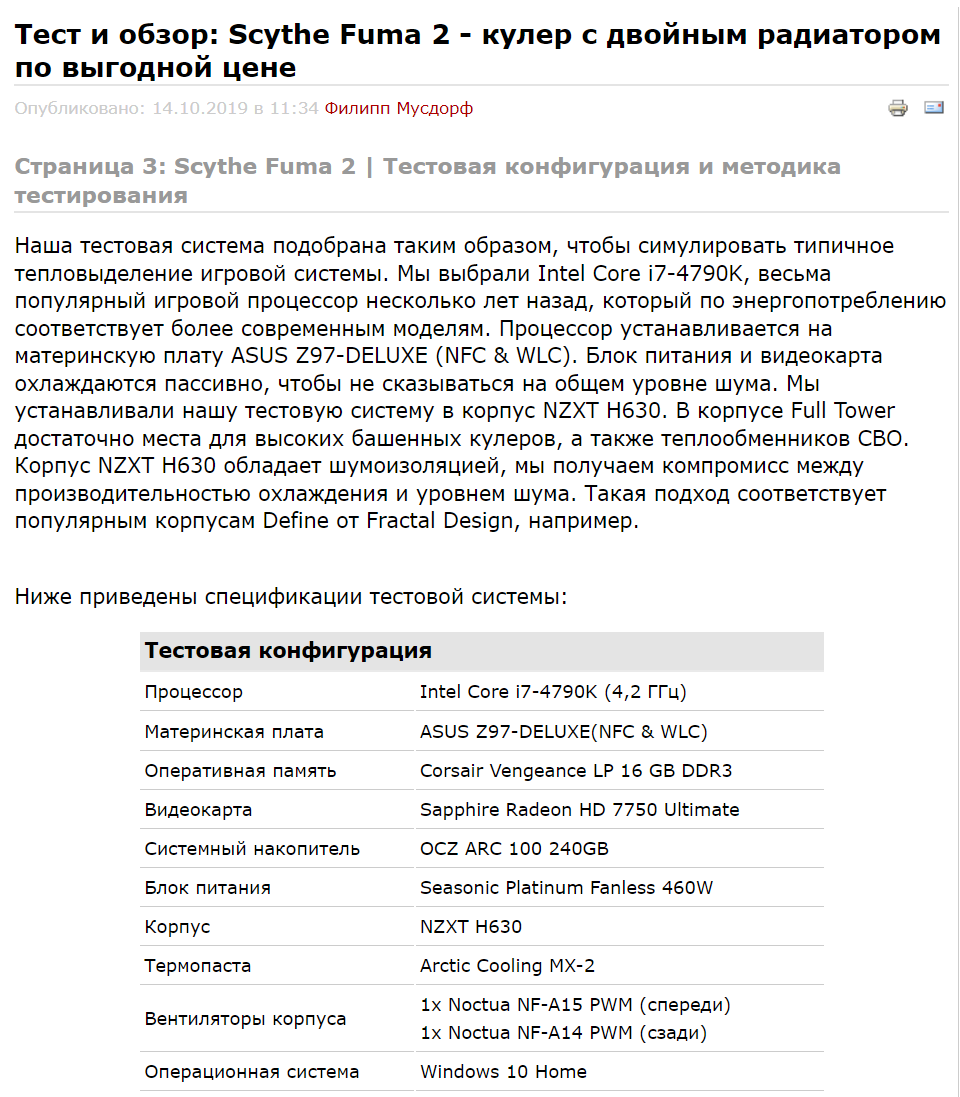 Тест и обзор: Scythe Fuma 2 - кулер с двойным радиатором по выгодной цене

Опубликовано: 14.10.2019 в 11:34 Филипп Мусдорф

Страница 3: Scythe Fuma 2 | Тестовая конфигурация и методика тестирования

Наша тестовая система подобрана таким образом, чтобы симулировать типичное тепловыделение игровой системы. Мы выбрали Intel Core i7-4790K, весьма популярный игровой процессор несколько лет назад, который по энергопотреблению соответствует более современным моделям. Процессор устанавливается на материнскую плату ASUS Z97-DELUXE (NFC & WLC). Блок питания и видеокарта охлаждаются пассивно, чтобы не сказываться на общем уровне шума. Мы устанавливали нашу тестовую систему в корпус NZXT H630. В корпусе Full Tower достаточно места для высоких башенных кулеров, а также теплообменников СВО. Корпус NZXT H630 обладает шумоизоляцией, мы получаем компромисс между производительностью охлаждения и уровнем шума. Такая подход соответствует популярным корпусам Define от Fractal Design, например.

Ниже приведены спецификации тестовой системы:

| Тестовая конфигурация | |
|---|---|
| Процессор | Intel Core i7-4790K (4,2 ГГц) |
| Материнская плата | ASUS Z97-DELUXE(NFC & WLC) |
| Оперативная память | Corsair Vengeance LP 16 GB DDR3 |
| Видеокарта | Sapphire Radeon HD 7750 Ultimate |
| Системный накопитель | OCZ ARC 100 240GB |
| Блок питания | Seasonic Platinum Fanless 460W |
| Корпус | NZXT H630 |
| Термопаста | Arctic Cooling MX-2 |
| Вентиляторы корпуса | 1x Noctua NF-A15 PWM (спереди) 1x Noctua NF-A14 PWM (сзади) |
| Операционная система | Windows 10 Home |